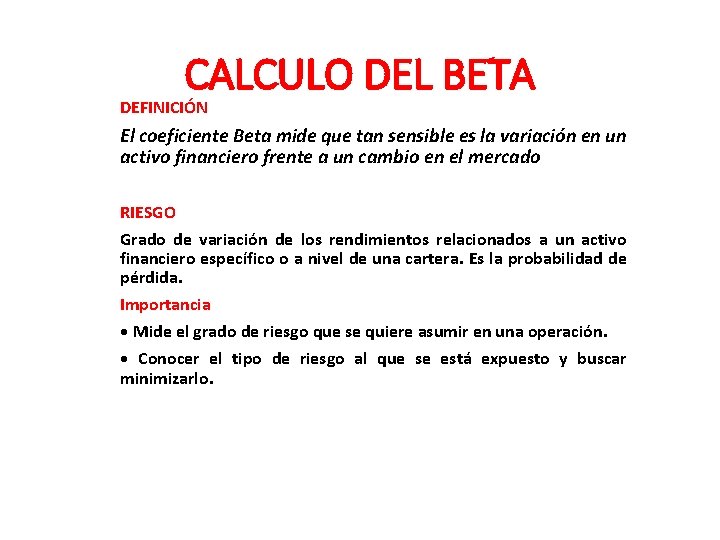 CALCULO DEL BETA

DEFINICIÓN

El coeficiente Beta mide que tan sensible es la variación en un activo financiero frente a un cambio en el mercado

RIESGO

Grado de variación de los rendimientos relacionados a un activo financiero específico o a nivel de una cartera. Es la probabilidad de pérdida.

Importancia

• Mide el grado de riesgo que se quiere asumir en una operación.

• Conocer el tipo de riesgo al que se está expuesto y buscar minimizarlo.